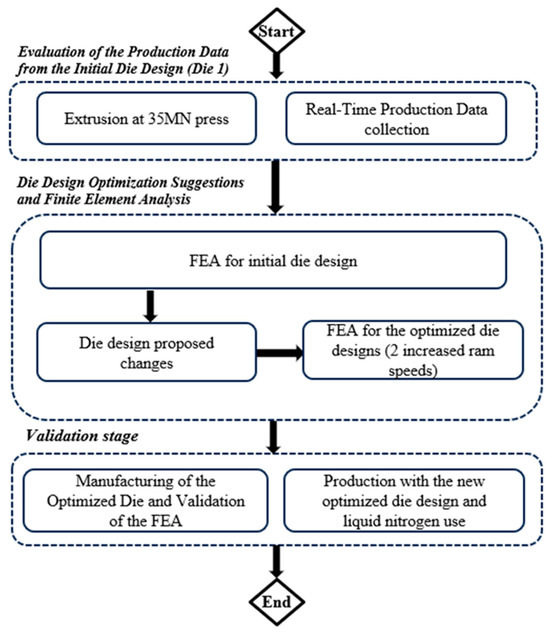 Start

Evaluation of the Production Data from the Initial Die Design (Die 1)

Extrusion at 35MN press

Real-Time Production Data collection

Die Design Optimization Suggestions and Finite Element Analysis

FEA for initial die design

Die design proposed changes

FEA for the optimized die designs (2 increased ram speeds)

Validation stage

Manufacturing of the Optimized Die and Validation of the FEA

Production with the new optimized die design and liquid nitrogen use

End